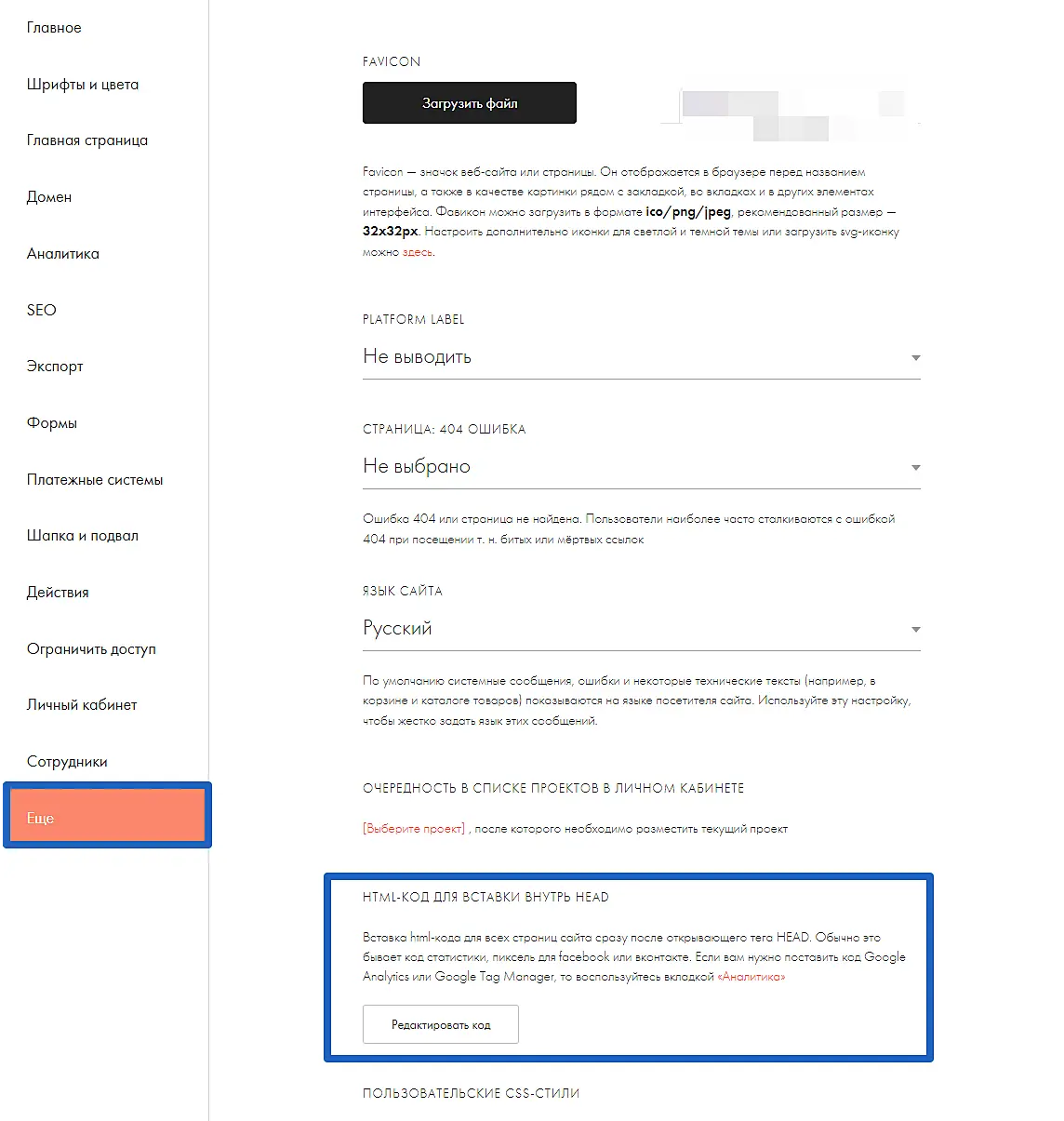 Главное

Шрифты и цвета

Главная страница

Домен

Аналитика

SEO

Экспорт

Формы

Платежные системы

Шапка и подвал

Действия

Ограничить доступ

Личный кабинет

Сотрудники

Еще

FAVICON

Загрузить файл

Favicon — значок веб-сайта или страницы. Он отображается в браузере перед названием страницы, а также в качестве картинки рядом с закладкой, во вкладках и в других элементах интерфейса. Фавикон можно загрузить в формате ico/png/jpeg, рекомендованный размер — 32x32px. Настроить дополнительно иконки для светлой и темной темы или загрузить svg-иконку можно здесь.

PLATFORM LABEL

Не выводить

СТРАНИЦА: 404 ОШИБКА

Не выбрано

Ошибка 404 или страница не найдена. Пользователи наиболее часто сталкиваются с ошибкой 404 при посещении т. н. битых или мёртвых ссылок

ЯЗЫК САЙТА

Русский

По умолчанию системные сообщения, ошибки и некоторые технические тексты (например, в корзине и каталоге товаров) показываются на языке посетителя сайта. Используйте эту настройку, чтобы жестко задать язык этих сообщений.

ОЧЕРЕДНОСТЬ В СПИСКЕ ПРОЕКТОВ В ЛИЧНОМ КАБИНЕТЕ

[Выберите проект] , после которого необходимо разместить текущий проект

HTML-КОД ДЛЯ ВСТАВКИ ВНУТРЬ HEAD

Вставка html-кода для всех страниц сайта сразу после открывающего тега HEAD. Обычно это бывает код статистики, пиксель для facebook или вконтакте. Если вам нужно поставить код Google Analytics или Google Tag Manager, то воспользуйтесь вкладкой «Аналитика»

Редактировать код

ПОЛЬЗОВАТЕЛЬСКИЕ CSS-СТИЛИ